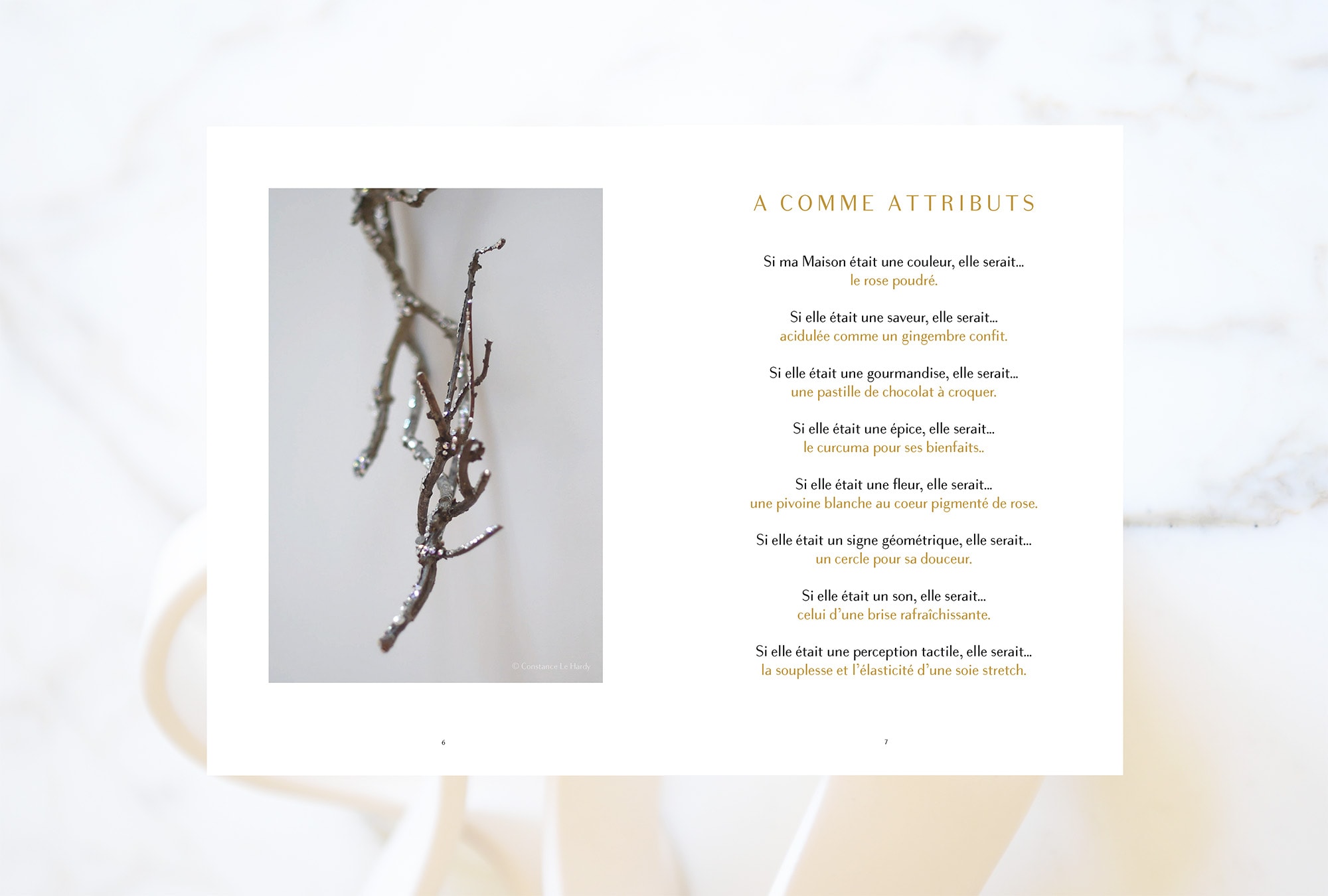 © Constance Le Hardy

6

A COMME ATTRIBUTS

Si ma Maison était une couleur, elle serait...
le rose poudré.

Si elle était une saveur, elle serait...
acidulée comme un gingembre confit.

Si elle était une gourmandise, elle serait...
une pastille de chocolat à croquer.

Si elle était une épice, elle serait...
le curcuma pour ses bienfaits..

Si elle était une fleur, elle serait...
une pivoine blanche au coeur pigmenté de rose.

Si elle était un signe géométrique, elle serait...
un cercle pour sa douceur.

Si elle était un son, elle serait...
celui d'une brise rafraîchissante.

Si elle était une perception tactile, elle serait...
la souplesse et l'élasticité d'une soie stretch.

7